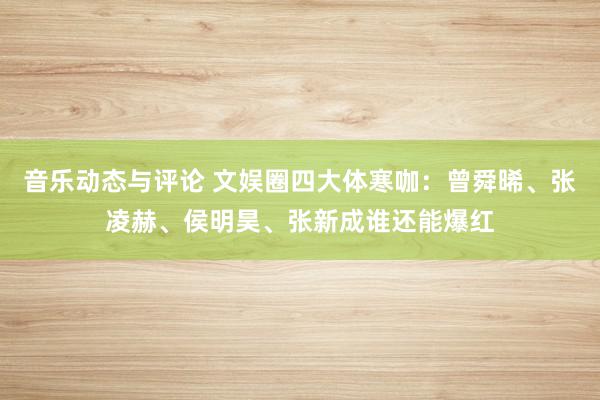 音乐动态与评论 文娱圈四大体寒咖：曾舜晞、张凌赫、侯明昊、张新成谁还能爆红